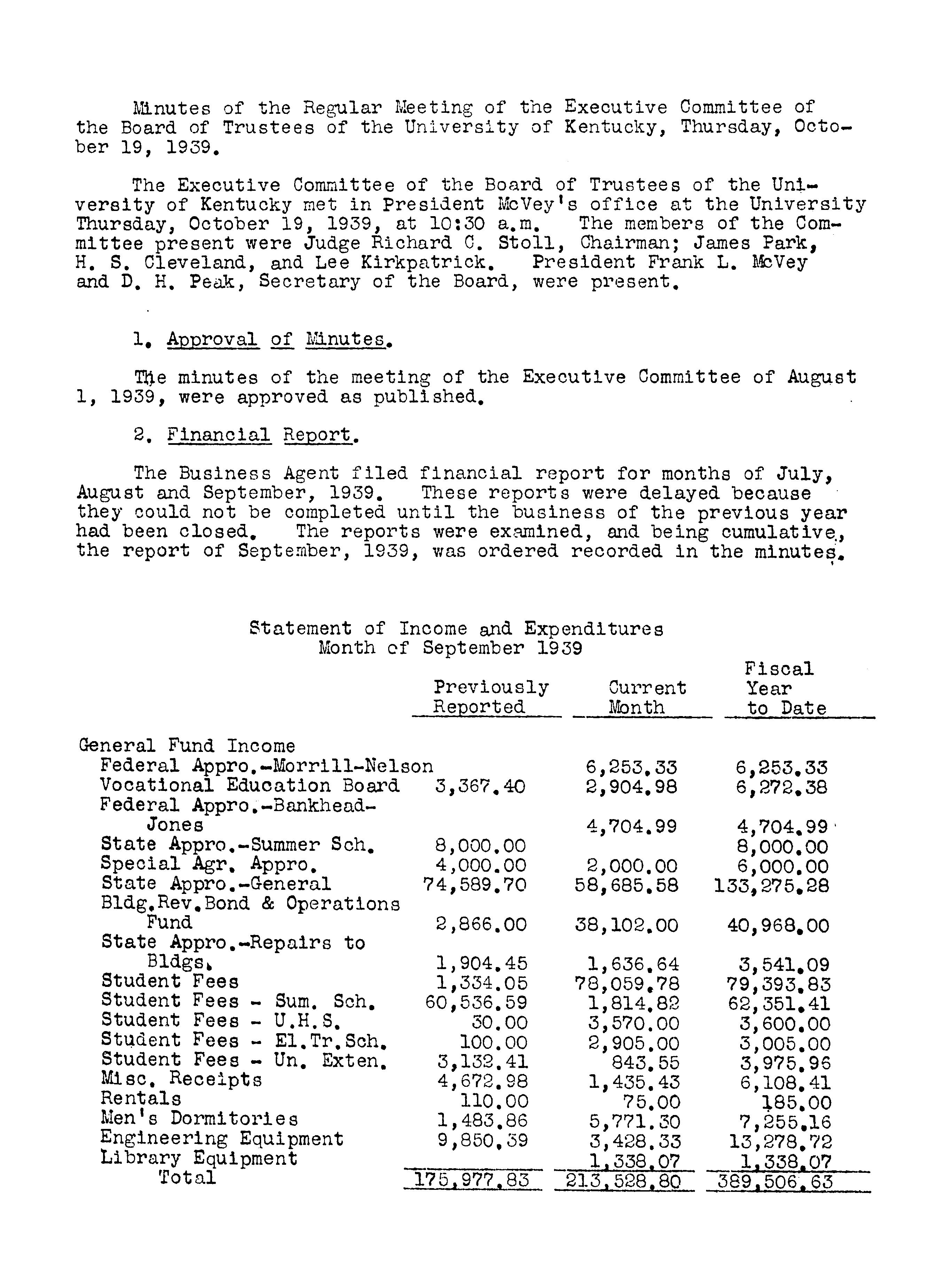 Minutes of the Regular Meeting of the Executive Committee of the Board of Trustees of the University of Kentucky, Thursday, October 19, 1939.

The Executive Committee of the Board of Trustees of the University of Kentucky met in President McVey's office at the University Thursday, October 19, 1939, at 10:30 a.m. The members of the Committee present were Judge Richard C. Stoll, Chairman; James Park, H. S. Cleveland, and Lee Kirkpatrick. President Frank L. McVey and D. H. Peak, Secretary of the Board, were present.

1. Approval of Minutes.

The minutes of the meeting of the Executive Committee of August 1, 1939, were approved as published.

2. Financial Report.

The Business Agent filed financial report for months of July, August and September, 1939. These reports were delayed because they could not be completed until the business of the previous year had been closed. The reports were examined, and being cumulative, the report of September, 1939, was ordered recorded in the minutes.

Statement of Income and Expenditures
Month of September 1939

| | Previously Reported | Current Month | Fiscal Year to Date |
|---|---|---|---|
| General Fund Income | | | |
| Federal Appro.-Morrill-Nelson | | 6,253.33 | 6,253.33 |
| Vocational Education Board | 3,367.40 | 2,904.98 | 6,272.38 |
| Federal Appro.-Bankhead-Jones | | 4,704.99 | 4,704.99 |
| State Appro.-Summer Sch. | 8,000.00 | | 8,000.00 |
| Special Agr. Appro. | 4,000.00 | 2,000.00 | 6,000.00 |
| State Appro.-General | 74,589.70 | 58,685.58 | 133,275.28 |
| Bldg.Rev.Bond & Operations Fund | 2,866.00 | 38,102.00 | 40,968.00 |
| State Appro.-Repairs to Bldgs. | 1,904.45 | 1,636.64 | 3,541.09 |
| Student Fees | 1,334.05 | 78,059.78 | 79,393.83 |
| Student Fees - Sum. Sch. | 60,536.59 | 1,814.82 | 62,351.41 |
| Student Fees - U.H.S. | 30.00 | 3,570.00 | 3,600.00 |
| Student Fees - El.Tr.Sch. | 100.00 | 2,905.00 | 3,005.00 |
| Student Fees - Un. Exten. | 3,132.41 | 843.55 | 3,975.96 |
| Misc. Receipts | 4,672.98 | 1,435.43 | 6,108.41 |
| Rentals | 110.00 | 75.00 | 185.00 |
| Men's Dormitories | 1,483.86 | 5,771.30 | 7,255.16 |
| Engineering Equipment | 9,850.39 | 3,428.33 | 13,278.72 |
| Library Equipment | | 1,338.07 | 1,338.07 |
| Total | 175,977.83 | 213,528.80 | 389,506.63 |